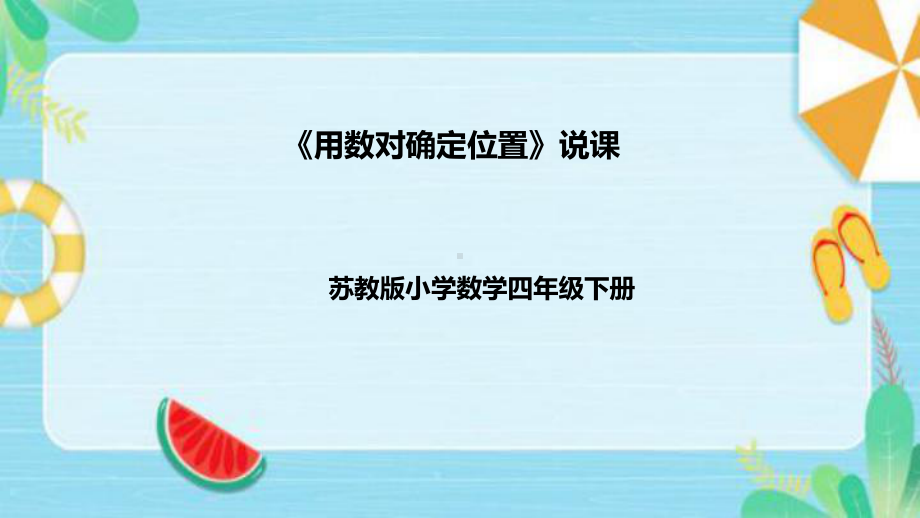 《用数对确定位置》说课

苏教版小学数学四年级下册